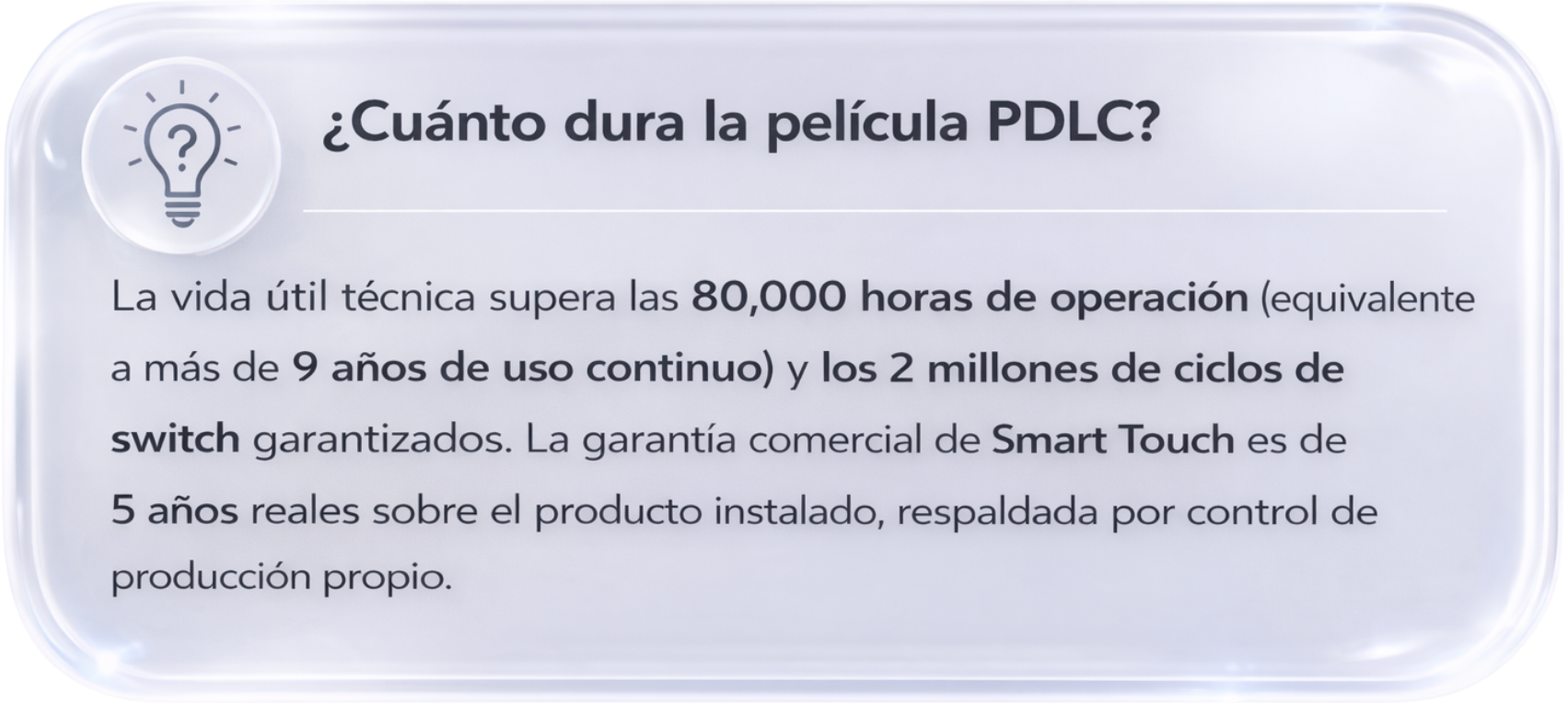 ?

¿Cuánto dura la película PDLC?

La vida útil técnica supera las 80,000 horas de operación (equivalente a más de 9 años de uso continuo) y los 2 millones de ciclos de switch garantizados. La garantía comercial de Smart Touch es de 5 años reales sobre el producto instalado, respaldada por control de producción propio.